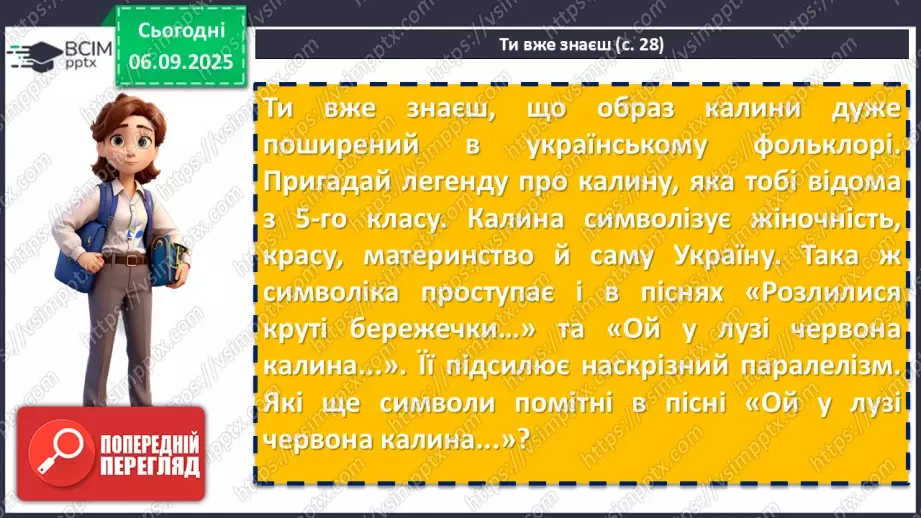 ВСІМ pptx

Сьогодні 06.09.2025

Ти вже знаєш (с. 28)

Ти вже знаєш, що образ калини дуже поширений в українському фольклорі. Пригадай легенду про калину, яка тобі відома з 5-го класу. Калина символізує жіночність, красу, материнство й саму Україну. Така ж символіка проступає і в піснях «Розлилися круті бережечки...» та «Ой у лузі червона калина...». Її підсилює наскрізний паралелізм. Які ще символи помітні в пісні «Ой у лузі червона калина...»?

ПОПЕРЕДНІЙ ПЕРЕГЛЯД

https://vsimpptx.com